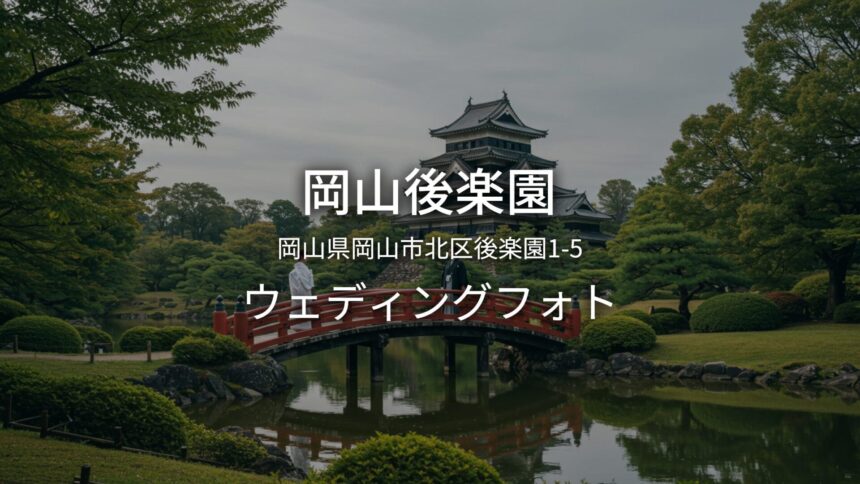 岡山後楽園

岡山県岡山市北区後楽園1-5

ウェディングフォト